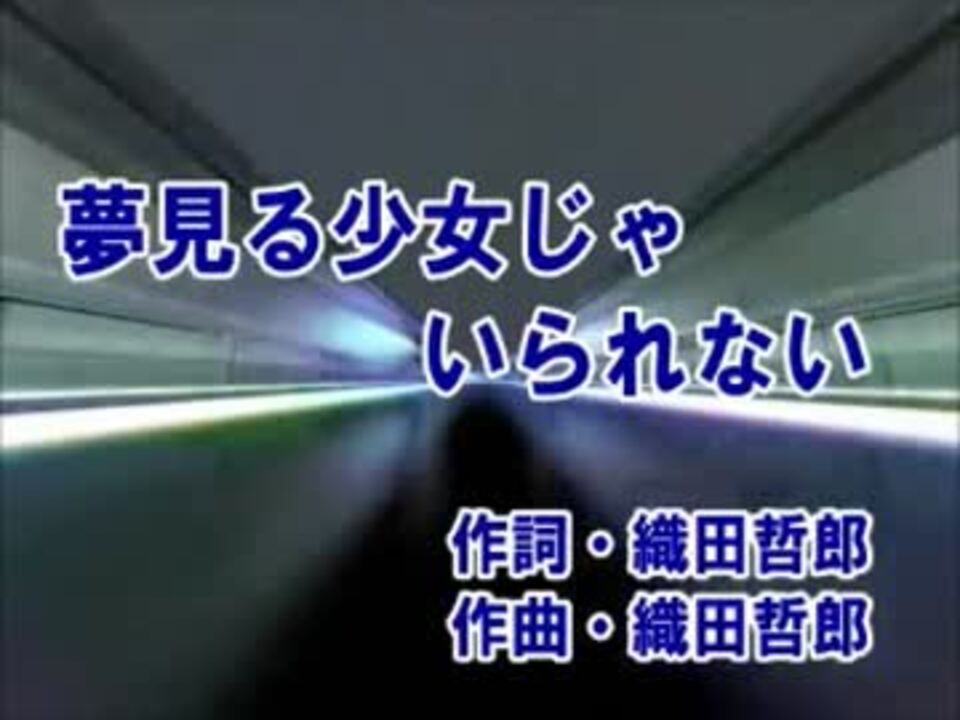 夢見る少女じゃ
いられない

作詞・織田哲郎
作曲・織田哲郎